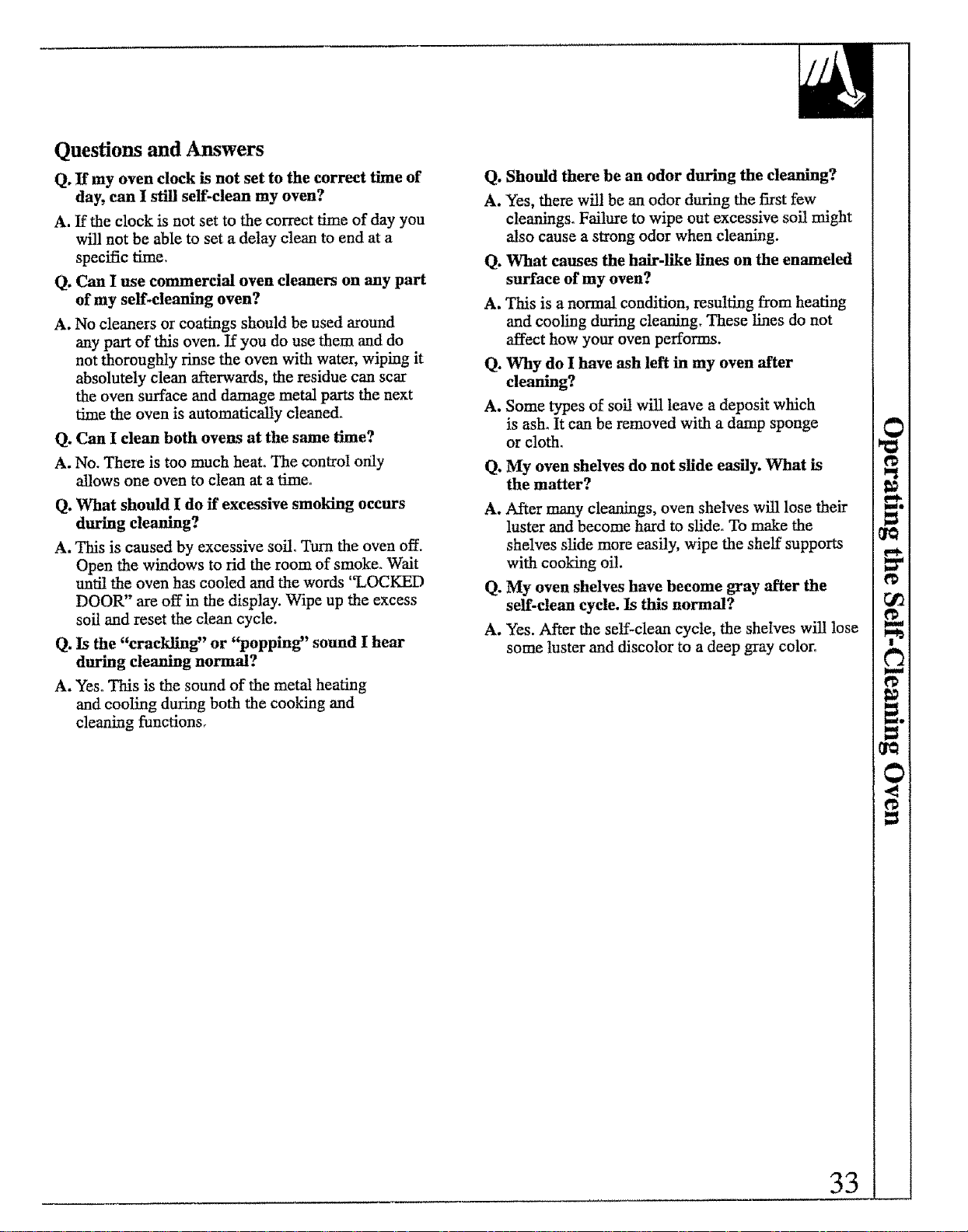 Questions and Answers

Q. If my oven clock is not set to the correct time of day, can I still self-clean my oven?

A. If the clock is not set to the correct time of day you will not be able to set a delay clean to end at a specific time.

Q. Can I use commercial oven cleaners on any part of my self-cleaning oven?

A. No cleaners or coatings should be used around any part of this oven. If you do use them and do not thoroughly rinse the oven with water, wiping it absolutely clean afterwards, the residue can scar the oven surface and damage metal parts the next time the oven is automatically cleaned.

Q. Can I clean both ovens at the same time?

A. No. There is too much heat. The control only allows one oven to clean at a time.

Q. What should I do if excessive smoking occurs during cleaning?

A. This is caused by excessive soil. Turn the oven off. Open the windows to rid the room of smoke. Wait until the oven has cooled and the words "LOCKED DOOR" are off in the display. Wipe up the excess soil and reset the clean cycle.

Q. Is the "crackling" or "popping" sound I hear during cleaning normal?

A. Yes. This is the sound of the metal heating and cooling during both the cooking and cleaning functions.

Q. Should there be an odor during the cleaning?

A. Yes, there will be an odor during the first few cleanings. Failure to wipe out excessive soil might also cause a strong odor when cleaning.

Q. What causes the hair-like lines on the enameled surface of my oven?

A. This is a normal condition, resulting from heating and cooling during cleaning. These lines do not affect how your oven performs.

Q. Why do I have ash left in my oven after cleaning?

A. Some types of soil will leave a deposit which is ash. It can be removed with a damp sponge or cloth.

Q. My oven shelves do not slide easily. What is the matter?

A. After many cleanings, oven shelves will lose their luster and become hard to slide. To make the shelves slide more easily, wipe the shelf supports with cooking oil.

Q. My oven shelves have become gray after the self-clean cycle. Is this normal?

A. Yes. After the self-clean cycle, the shelves will lose some luster and discolor to a deep gray color.

Operating the Self-Cleaning Oven

33